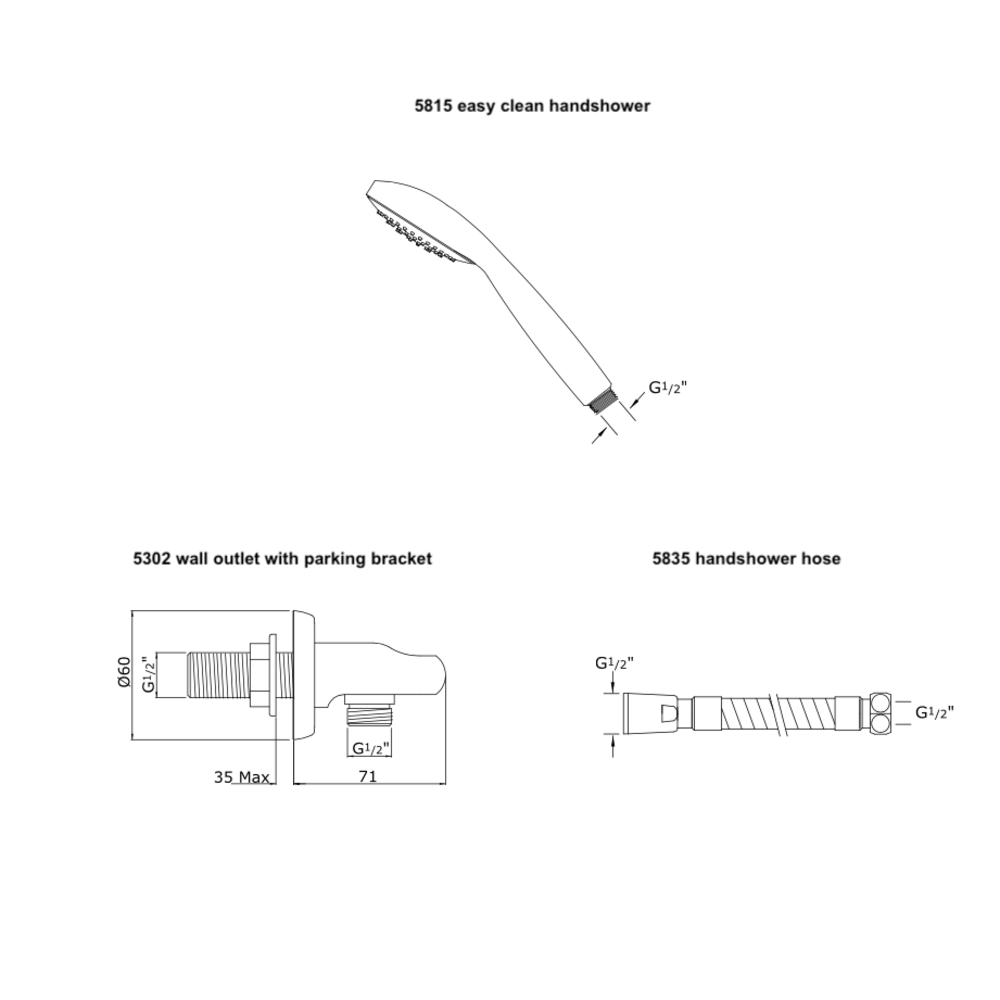 5815 easy clean handshower

G1/2"

5302 wall outlet with parking bracket

Ø60

G1/2"

G1/2"

35 Max

71

5835 handshower hose

G1/2"

G1/2"